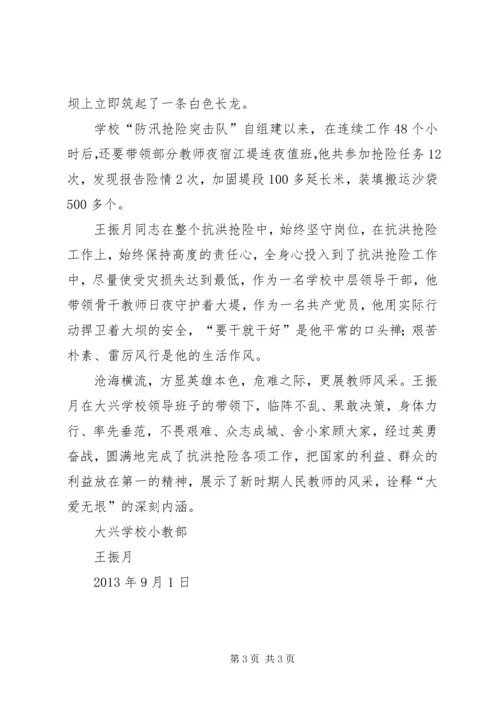 坝上立即筑起了一条白色长龙。

学校“防汛抢险突击队”自组建以来，在连续工作48个小时后,还要带领部分教师夜宿江堤连夜值班,他共参加抢险任务12次，发现报告险情2次，加固堤段100多延长米，装填搬运沙袋500多个。

王振月同志在整个抗洪抢险中，始终坚守岗位，在抗洪抢险工作上，始终保持高度的责任心，全身心投入到了抗洪抢险工作中，尽量使受灾损失达到最低，作为一名学校中层领导干部，他带领骨干教师日夜守护着大堤，作为一名共产党员，他用实际行动捍卫着大坝的安全，“要干就干好”是他平常的口头禅；艰苦朴素、雷厉风行是他的生活作风。

沧海横流，方显英雄本色，危难之际，更展教师风采。王振月在大兴学校领导班子的带领下，临阵不乱、果敢决策，身体力行、率先垂范，不畏艰难、众志成城、舍小家顾大家，经过英勇奋战，圆满地完成了抗洪抢险各项工作，把国家的利益、群众的利益放在第一的精神，展示了新时期人民教师的风采，诠释“大爱无垠”的深刻内涵。

大兴学校小教部

王振月

2013年9月1日

第3页 共3页